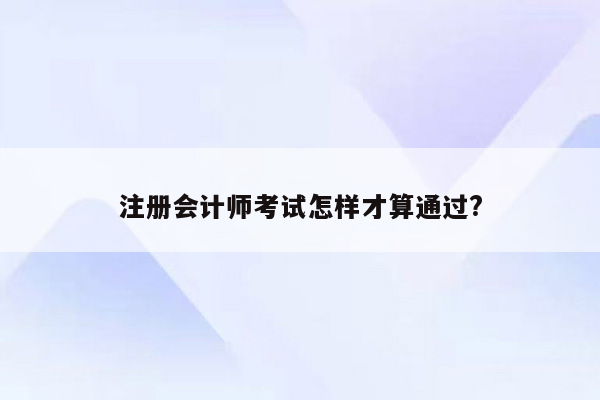 注册会计师考试怎样才算通过?